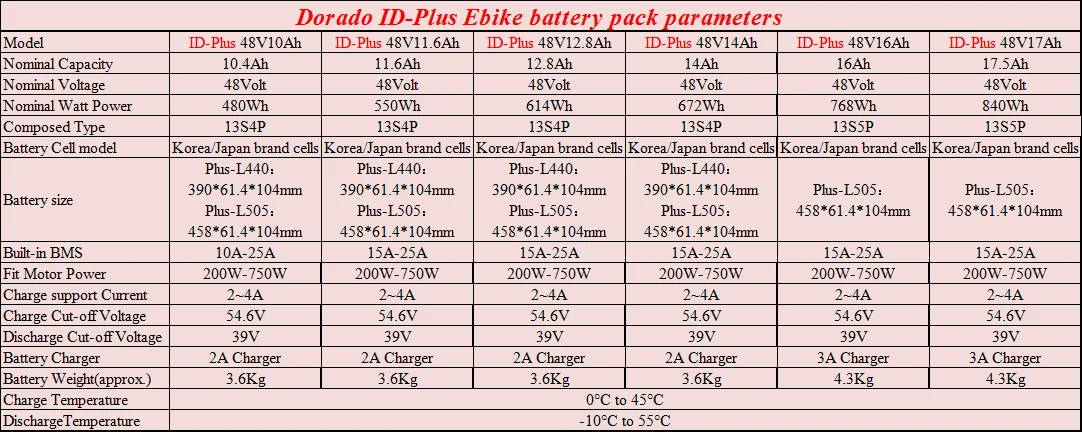 Dorado ID-Plus Ebike battery pack parameters

| Model | ID-Plus 48V10Ah | ID-Plus 48V11.6Ah | ID-Plus 48V12.8Ah | ID-Plus 48V14Ah | ID-Plus 48V16Ah | ID-Plus 48V17Ah |
|---|---|---|---|---|---|---|
| Nominal Capacity | 10.4Ah | 11.6Ah | 12.8Ah | 14Ah | 16Ah | 17.5Ah |
| Nominal Voltage | 48Volt | 48Volt | 48Volt | 48Volt | 48Volt | 48Volt |
| Nominal Watt Power | 480Wh | 550Wh | 614Wh | 672Wh | 768Wh | 840Wh |
| Composed Type | 13S4P | 13S4P | 13S4P | 13S4P | 13S5P | 13S5P |
| Battery Cell model | Korea/Japan brand cells | Korea/Japan brand cells | Korea/Japan brand cells | Korea/Japan brand cells | Korea/Japan brand cells | Korea/Japan brand cells |
| Battery size | Plus-L440: 390*61.4*104mm Plus-L505: 458*61.4*104mm | Plus-L440: 390*61.4*104mm Plus-L505: 458*61.4*104mm | Plus-L440: 390*61.4*104mm Plus-L505: 458*61.4*104mm | Plus-L440: 390*61.4*104mm Plus-L505: 458*61.4*104mm | Plus-L505: 458*61.4*104mm | Plus-L505: 458*61.4*104mm |
| Built-in BMS | 10A-25A | 15A-25A | 15A-25A | 15A-25A | 15A-25A | 15A-25A |
| Fit Motor Power | 200W-750W | 200W-750W | 200W-750W | 200W-750W | 200W-750W | 200W-750W |
| Charge support Current | 2~4A | 2~4A | 2~4A | 2~4A | 2~4A | 2~4A |
| Charge Cut-off Voltage | 54.6V | 54.6V | 54.6V | 54.6V | 54.6V | 54.6V |
| Discharge Cut-off Voltage | 39V | 39V | 39V | 39V | 39V | 39V |
| Battery Charger | 2A Charger | 2A Charger | 2A Charger | 2A Charger | 3A Charger | 3A Charger |
| Battery Weight(approx.) | 3.6Kg | 3.6Kg | 3.6Kg | 3.6Kg | 4.3Kg | 4.3Kg |
| Charge Temperature | 0°C to 45°C | | | | | |
| DischargeTemperature | -10°C to 55°C | | | | | |